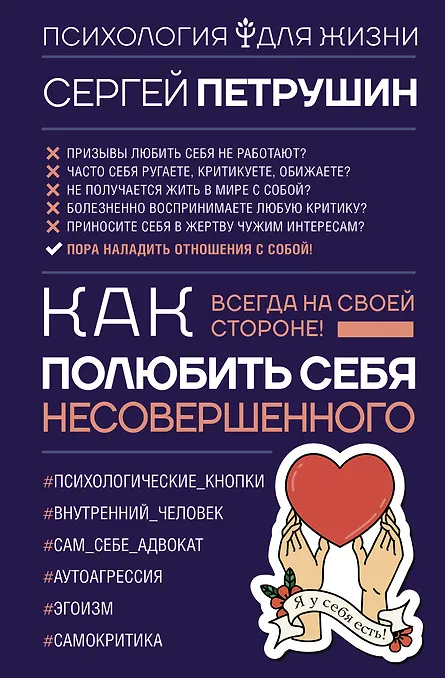 ПСИХОЛОГИЯ ДЛЯ ЖИЗНИ

СЕРГЕЙ ПЕТРУШИН

✕ ПРИЗЫВЫ ЛЮБИТЬ СЕБЯ НЕ РАБОТАЮТ?
✕ ЧАСТО СЕБЯ РУГАЕТЕ, КРИТИКУЕТЕ, ОБИЖАЕТЕ?
✕ НЕ ПОЛУЧАЕТСЯ ЖИТЬ В МИРЕ С СОБОЙ?
✕ БОЛЕЗНЕННО ВОСПРИНИМАЕТЕ ЛЮБУЮ КРИТИКУ?
✕ ПРИНОСИТЕ СЕБЯ В ЖЕРТВУ ЧУЖИМ ИНТЕРЕСАМ?
✓ ПОРА НАЛАДИТЬ ОТНОШЕНИЯ С СОБОЙ!

КАК

ВСЕГДА НА СВОЕЙ СТОРОНЕ!

ПОЛЮБИТЬ СЕБЯ НЕСОВЕРШЕННОГО

#ПСИХОЛОГИЧЕСКИЕ_КНОПКИ
#ВНУТРЕННИЙ_ЧЕЛОВЕК
#САМ_СЕБЕ_АДВОКАТ
#АУТОАГРЕССИЯ
#ЭГОИЗМ
#САМОКРИТИКА

Я у себя есть!